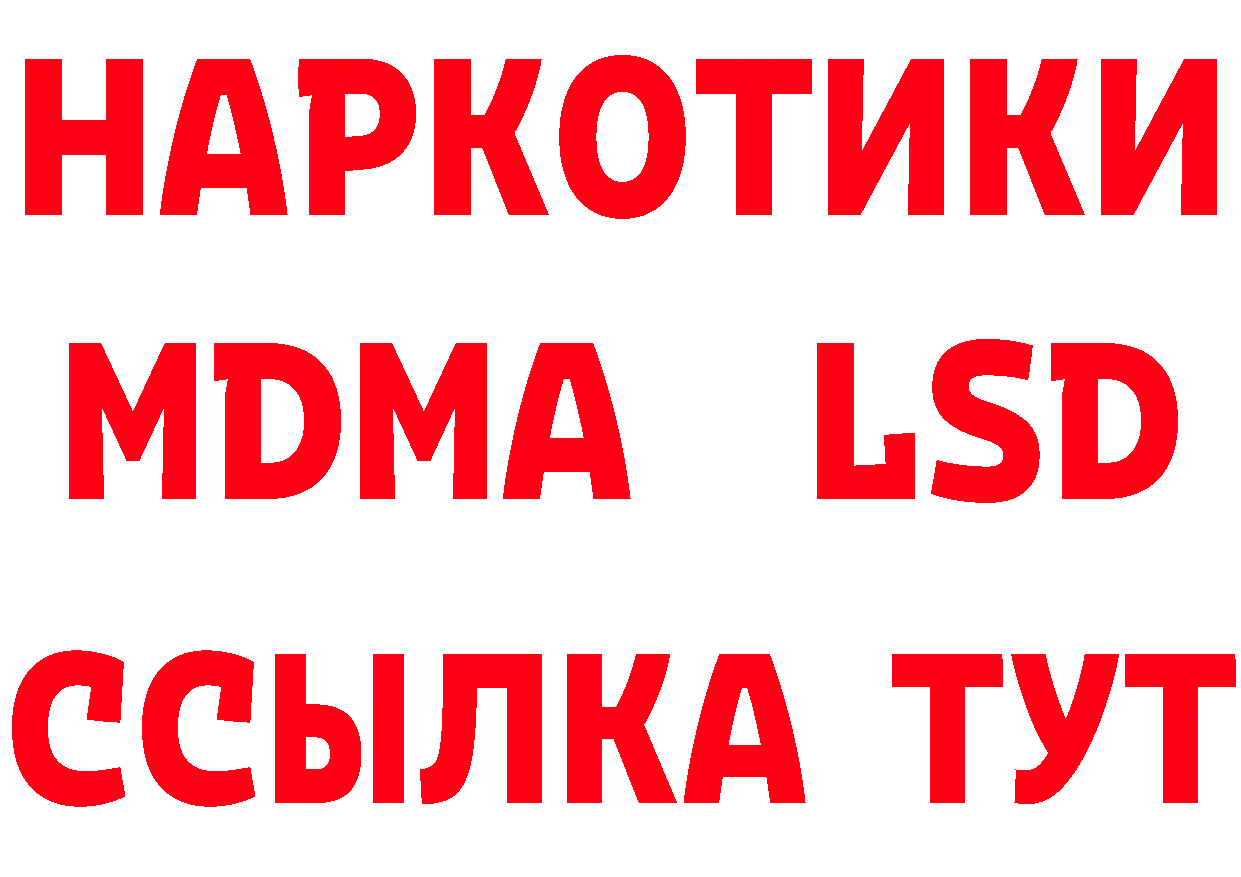 НАРКОТИКИ
MDMA LSD
ССЫЛКА ТУТ